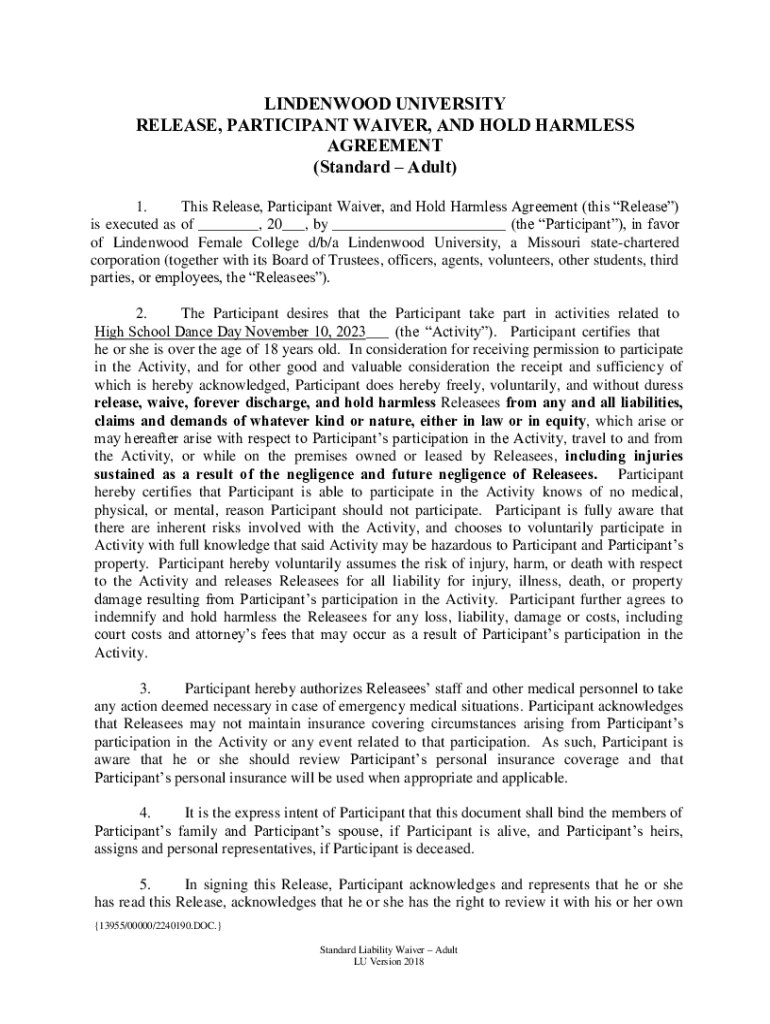 LINDENWOOD UNIVERSITY
RELEASE, PARTICIPANT WAIVER, AND HOLD HARMLESS AGREEMENT
(Standard – Adult)

1. This Release, Participant Waiver, and Hold Harmless Agreement (this "Release") is executed as of ________, 20___, by ______________________ (the "Participant"), in favor of Lindenwood Female College d/b/a Lindenwood University, a Missouri state-chartered corporation (together with its Board of Trustees, officers, agents, volunteers, other students, third parties, or employees, the "Releasees").

2. The Participant desires that the Participant take part in activities related to High School Dance Day November 10, 2023___ (the "Activity"). Participant certifies that he or she is over the age of 18 years old. In consideration for receiving permission to participate in the Activity, and for other good and valuable consideration the receipt and sufficiency of which is hereby acknowledged, Participant does hereby freely, voluntarily, and without duress release, waive, forever discharge, and hold harmless Releasees from any and all liabilities, claims and demands of whatever kind or nature, either in law or in equity, which arise or may hereafter arise with respect to Participant's participation in the Activity, travel to and from the Activity, or while on the premises owned or leased by Releasees, including injuries sustained as a result of the negligence and future negligence of Releasees. Participant hereby certifies that Participant is able to participate in the Activity knows of no medical, physical, or mental, reason Participant should not participate. Participant is fully aware that there are inherent risks involved with the Activity, and chooses to voluntarily participate in Activity with full knowledge that said Activity may be hazardous to Participant and Participant's property. Participant hereby voluntarily assumes the risk of injury, harm, or death with respect to the Activity and releases Releasees for all liability for injury, illness, death, or property damage resulting from Participant's participation in the Activity. Participant further agrees to indemnify and hold harmless the Releasees for any loss, liability, damage or costs, including court costs and attorney's fees that may occur as a result of Participant's participation in the Activity.

3. Participant hereby authorizes Releasees' staff and other medical personnel to take any action deemed necessary in case of emergency medical situations. Participant acknowledges that Releasees may not maintain insurance covering circumstances arising from Participant's participation in the Activity or any event related to that participation. As such, Participant is aware that he or she should review Participant's personal insurance coverage and that Participant's personal insurance will be used when appropriate and applicable.

4. It is the express intent of Participant that this document shall bind the members of Participant's family and Participant's spouse, if Participant is alive, and Participant's heirs, assigns and personal representatives, if Participant is deceased.

5. In signing this Release, Participant acknowledges and represents that he or she has read this Release, acknowledges that he or she has the right to review it with his or her own

{13955/00000/2240190.DOC.}

Standard Liability Waiver – Adult
LU Version 2018